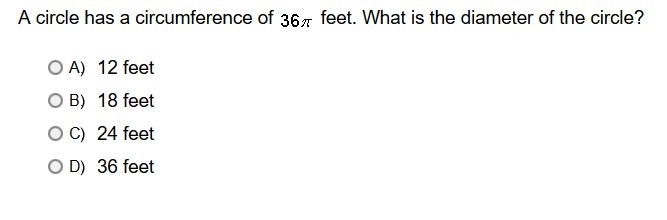 A circle has a circumference of $36\pi$ feet. What is the diameter of the circle?

A) 12 feet

B) 18 feet

C) 24 feet

D) 36 feet